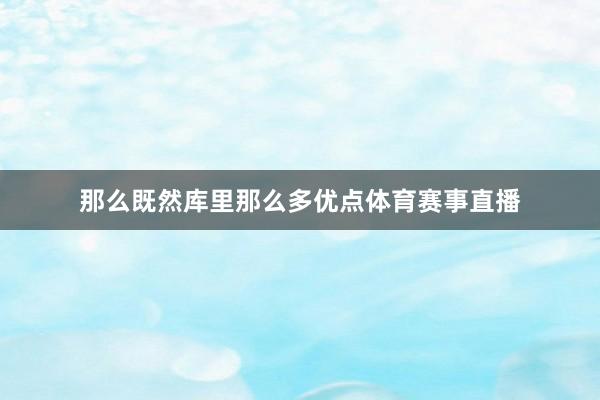 那么既然库里那么多优点体育赛事直播